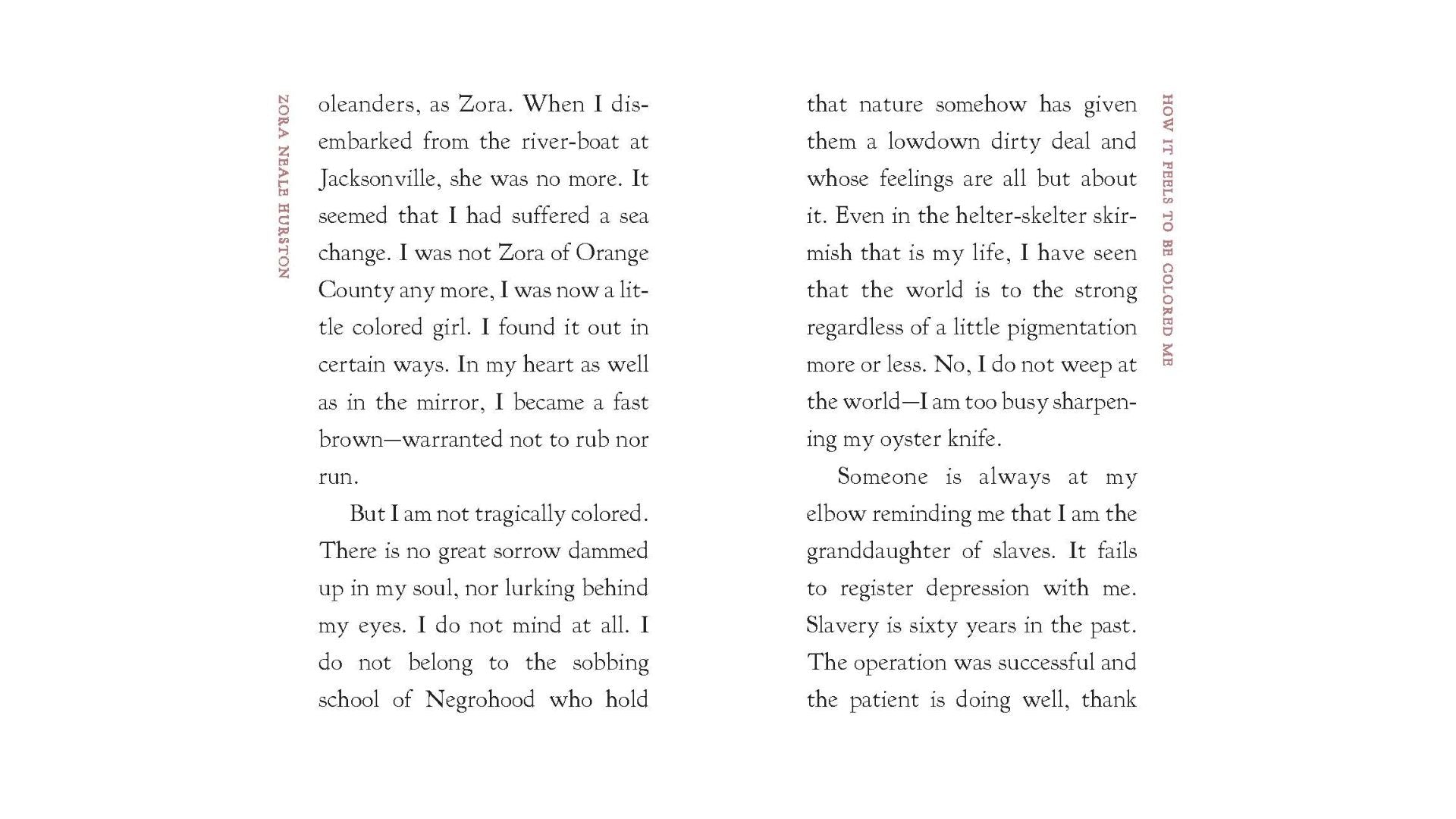 ZORA NEALE HURSTON

oleanders, as Zora. When I disembarked from the river-boat at Jacksonville, she was no more. It seemed that I had suffered a sea change. I was not Zora of Orange County any more, I was now a little colored girl. I found it out in certain ways. In my heart as well as in the mirror, I became a fast brown—warranted not to rub nor run.

But I am not tragically colored. There is no great sorrow dammed up in my soul, nor lurking behind my eyes. I do not mind at all. I do not belong to the sobbing school of Negrohood who hold

that nature somehow has given them a lowdown dirty deal and whose feelings are all but about it. Even in the helter-skelter skirmish that is my life, I have seen that the world is to the strong regardless of a little pigmentation more or less. No, I do not weep at the world—I am too busy sharpening my oyster knife.

Someone is always at my elbow reminding me that I am the granddaughter of slaves. It fails to register depression with me. Slavery is sixty years in the past. The operation was successful and the patient is doing well, thank

HOW IT FEELS TO BE COLORED ME